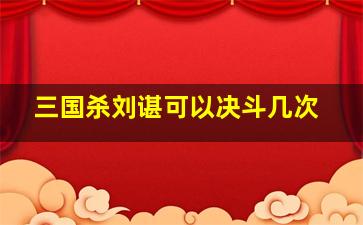 三国杀刘谌可以决斗几次